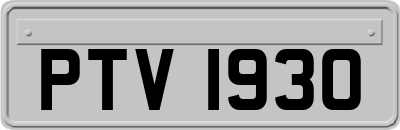 PTV 1930